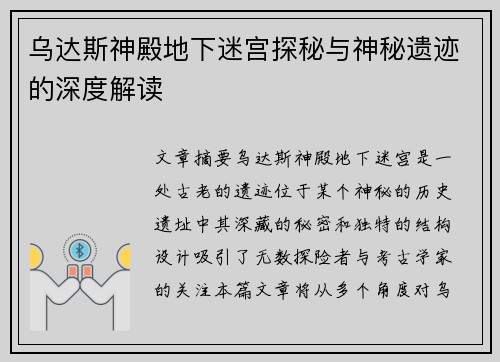 乌达斯神殿地下迷宫探秘与神秘遗迹的深度解读

文章摘要乌达斯神殿地下迷宫是一处古老的遗迹位于某个神秘的历史遗址中其深藏的秘密和独特的结构设计吸引了无数探险者与考古学家的关注本篇文章将从多个角度对乌